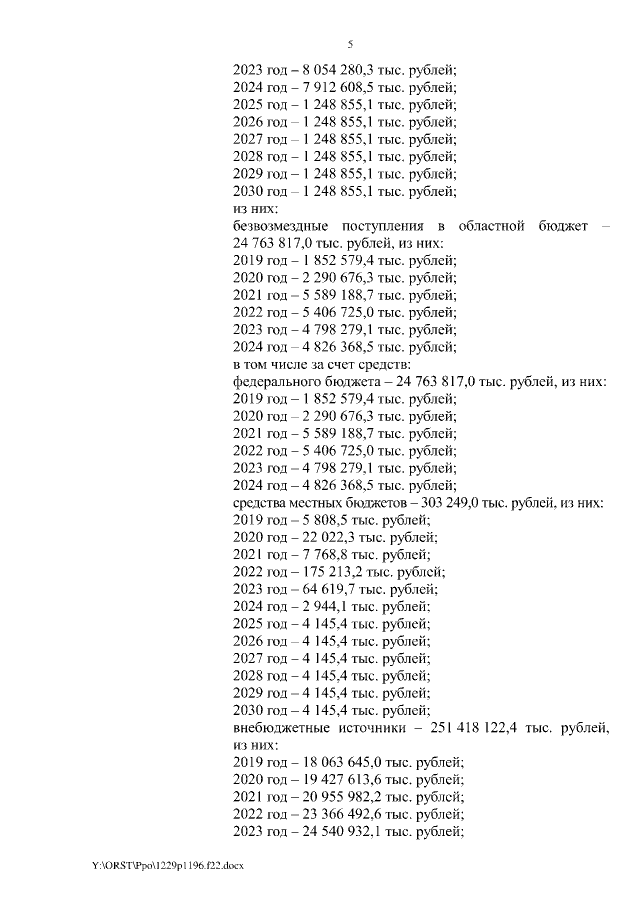 5

2023 год – 8 054 280,3 тыс. рублей;
2024 год – 7 912 608,5 тыс. рублей;
2025 год – 1 248 855,1 тыс. рублей;
2026 год – 1 248 855,1 тыс. рублей;
2027 год – 1 248 855,1 тыс. рублей;
2028 год – 1 248 855,1 тыс. рублей;
2029 год – 1 248 855,1 тыс. рублей;
2030 год – 1 248 855,1 тыс. рублей;
из них:
безвозмездные поступления в областной бюджет – 24 763 817,0 тыс. рублей, из них:
2019 год – 1 852 579,4 тыс. рублей;
2020 год – 2 290 676,3 тыс. рублей;
2021 год – 5 589 188,7 тыс. рублей;
2022 год – 5 406 725,0 тыс. рублей;
2023 год – 4 798 279,1 тыс. рублей;
2024 год – 4 826 368,5 тыс. рублей;
в том числе за счет средств:
федерального бюджета – 24 763 817,0 тыс. рублей, из них:
2019 год – 1 852 579,4 тыс. рублей;
2020 год – 2 290 676,3 тыс. рублей;
2021 год – 5 589 188,7 тыс. рублей;
2022 год – 5 406 725,0 тыс. рублей;
2023 год – 4 798 279,1 тыс. рублей;
2024 год – 4 826 368,5 тыс. рублей;
средства местных бюджетов – 303 249,0 тыс. рублей, из них:
2019 год – 5 808,5 тыс. рублей;
2020 год – 22 022,3 тыс. рублей;
2021 год – 7 768,8 тыс. рублей;
2022 год – 175 213,2 тыс. рублей;
2023 год – 64 619,7 тыс. рублей;
2024 год – 2 944,1 тыс. рублей;
2025 год – 4 145,4 тыс. рублей;
2026 год – 4 145,4 тыс. рублей;
2027 год – 4 145,4 тыс. рублей;
2028 год – 4 145,4 тыс. рублей;
2029 год – 4 145,4 тыс. рублей;
2030 год – 4 145,4 тыс. рублей;
внебюджетные источники – 251 418 122,4 тыс. рублей, из них:
2019 год – 18 063 645,0 тыс. рублей;
2020 год – 19 427 613,6 тыс. рублей;
2021 год – 20 955 982,2 тыс. рублей;
2022 год – 23 366 492,6 тыс. рублей;
2023 год – 24 540 932,1 тыс. рублей;

Y:\ORST\Ppo\1229p1196.f22.docx